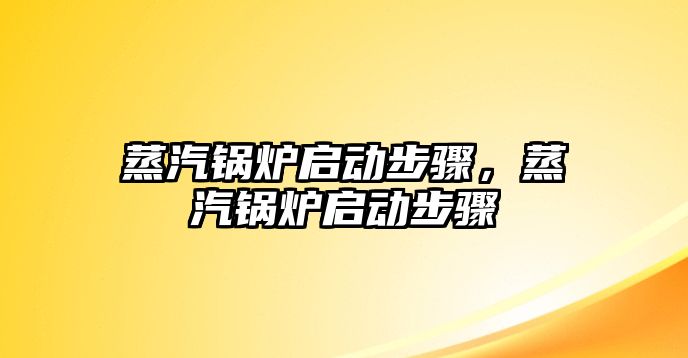 蒸汽锅炉启动步骤，蒸汽锅炉启动步骤